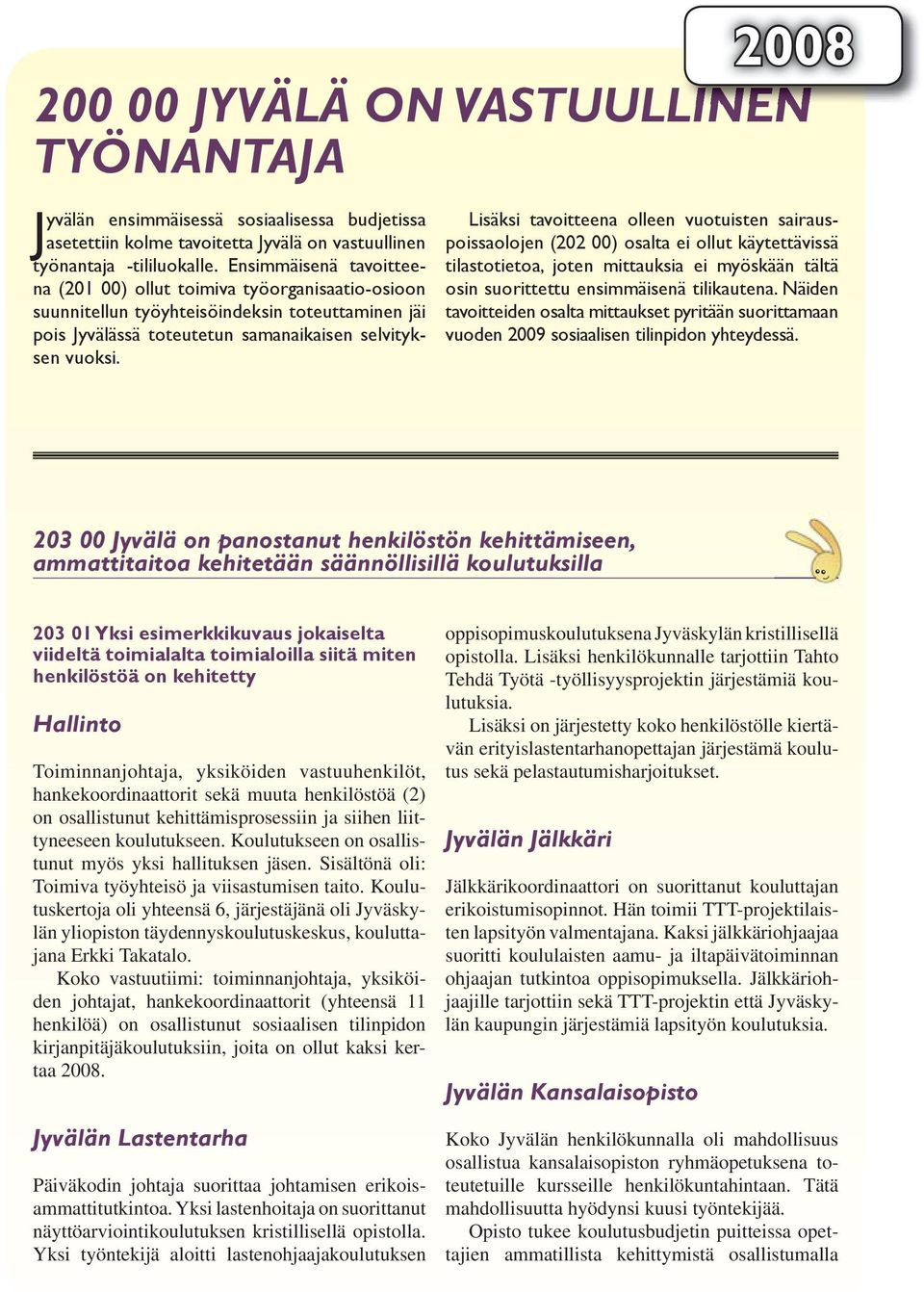 2008

200 00 JYVÄLÄ ON VASTUULLINEN TYÖNANTAJA

Jyvälän ensimmäisessä sosiaalisessa budjetissa asetettiin kolme tavoitetta Jyvälä on vastuullinen työnantaja -tililuokalle. Ensimmäisenä tavoitteena (201 00) ollut toimiva työorganisaatio-osioon suunnitellun työyhteisöindeksin toteuttaminen jäi pois Jyvälässä toteutetun samanaikaisen selvityksen vuoksi.

Lisäksi tavoitteena olleen vuotuisten sairauspoissaolojen (202 00) osalta ei ollut käytettävissä tilastotietoa, joten mittauksia ei myöskään tältä osin suoritettu ensimmäisenä tilikautena. Näiden tavoitteiden osalta mittaukset pyritään suorittamaan vuoden 2009 sosiaalisen tilinpidon yhteydessä.

203 00 Jyvälä on panostanut henkilöstön kehittämiseen, ammattitaitoa kehitetään säännöllisillä koulutuksilla

203 01 Yksi esimerkkikuvaus jokaiselta viideltä toimialalta toimialoilla siitä miten henkilöstöä on kehitetty

Hallinto

Toiminnanjohtaja, yksiköiden vastuuhenkilöt, hankekoordinaattorit sekä muuta henkilöstöä (2) on osallistunut kehittämisprosessiin ja siihen liittyneeseen koulutukseen. Koulutukseen on osallistunut myös yksi hallituksen jäsen. Sisältönä oli: Toimiva työyhteisö ja viisastumisen taito. Koulutuskertoja oli yhteensä 6, järjestäjänä oli Jyväskylän yliopiston täydennyskoulutuskeskus, kouluttajana Erkki Takatalo.

Koko vastuutiimi: toiminnanjohtaja, yksiköiden johtajat, hankekoordinaattorit (yhteensä 11 henkilöä) on osallistunut sosiaalisen tilinpidon kirjanpitäjäkoulutuksiin, joita on ollut kaksi kertaa 2008.

Jyvälän Lastentarha

Päiväkodin johtaja suorittaa johtamisen erikoisammattitutkintoa. Yksi lastenhoitaja on suorittanut näyttöarviointikoulutuksen kristillisellä opistolla. Yksi työntekijä aloitti lastenohjaajakoulutuksen oppisopimuskoulutuksena Jyväskylän kristillisellä opistolla. Lisäksi henkilökunnalle tarjottiin Tahto Tehdä Työtä -työllisyysprojektin järjestämiä koulutuksia.

Lisäksi on järjestetty koko henkilöstölle kiertävän erityislastentarhanopettajan järjestämä koulutus sekä pelastautumisharjoitukset.

Jyvälän Jälkkäri

Jälkkärikoordinaattori on suorittanut kouluttajan erikoistumisopinnot. Hän toimii TTT-projektilaisten lapsityön valmentajana. Kaksi jälkkäriohjaajaa suoritti koululaisten aamu- ja iltapäivätoiminnan ohjaajan tutkintoa oppisopimuksella. Jälkkäriohjaajille tarjottiin sekä TTT-projektin että Jyväskylän kaupungin järjestämiä lapsityön koulutuksia.

Jyvälän Kansalaisopisto

Koko Jyvälän henkilökunnalla oli mahdollisuus osallistua kansalaisopiston ryhmäopetuksena toteutetuille kursseille henkilökuntahintaan. Tätä mahdollisuutta hyödynsi kuusi työntekijää.

Opisto tukee koulutusbudjetin puitteissa opettajien ammatillista kehittymistä osallistumalla